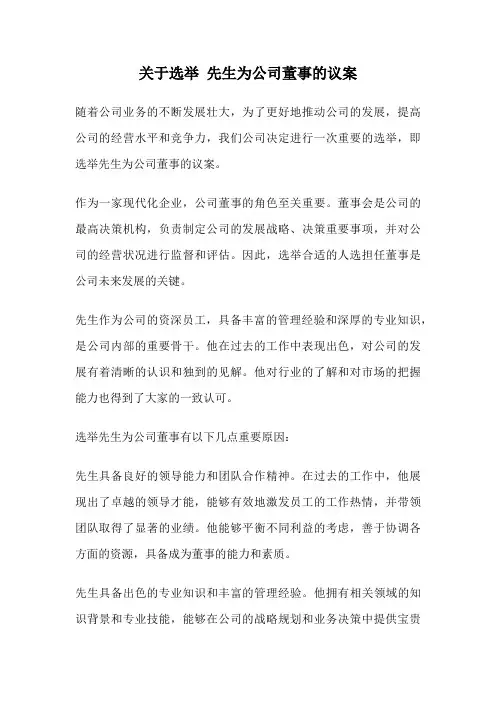 关于选举 先生为公司董事的议案

随着公司业务的不断发展壮大，为了更好地推动公司的发展，提高公司的经营水平和竞争力，我们公司决定进行一次重要的选举，即选举先生为公司董事的议案。

作为一家现代化企业，公司董事的角色至关重要。董事会是公司的最高决策机构，负责制定公司的发展战略、决策重要事项，并对公司的经营状况进行监督和评估。因此，选举合适的人选担任董事是公司未来发展的关键。

先生作为公司的资深员工，具备丰富的管理经验和深厚的专业知识，是公司内部的重要骨干。他在过去的工作中表现出色，对公司的发展有着清晰的认识和独到的见解。他对行业的了解和对市场的把握能力也得到了大家的一致认可。

选举先生为公司董事有以下几点重要原因：

先生具备良好的领导能力和团队合作精神。在过去的工作中，他展现出了卓越的领导才能，能够有效地激发员工的工作热情，并带领团队取得了显著的业绩。他能够平衡不同利益的考虑，善于协调各方面的资源，具备成为董事的能力和素质。

先生具备出色的专业知识和丰富的管理经验。他拥有相关领域的知识背景和专业技能，能够在公司的战略规划和业务决策中提供宝贵